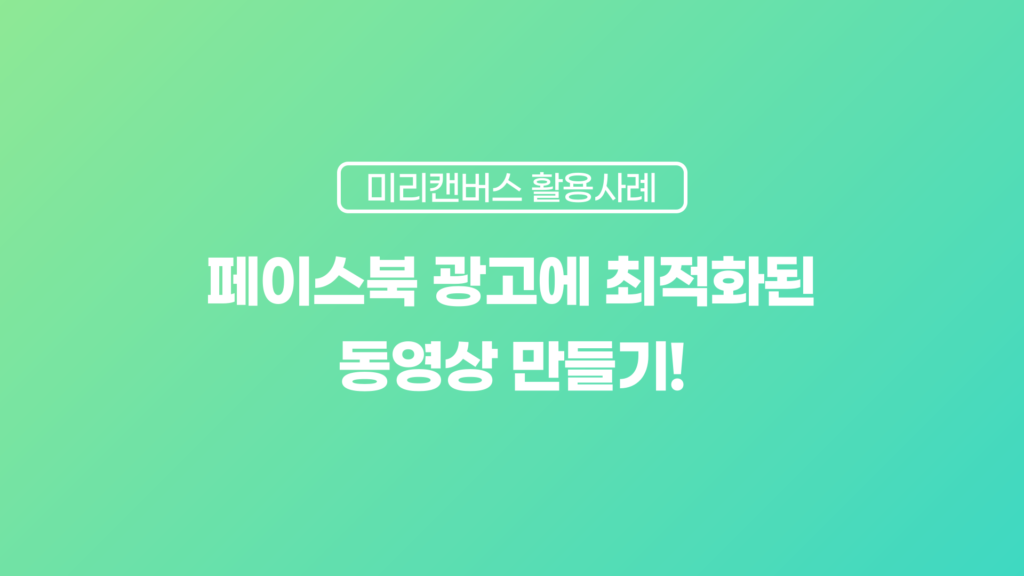 미리캔버스 활용사례

페이스북 광고에 최적화된
동영상 만들기!